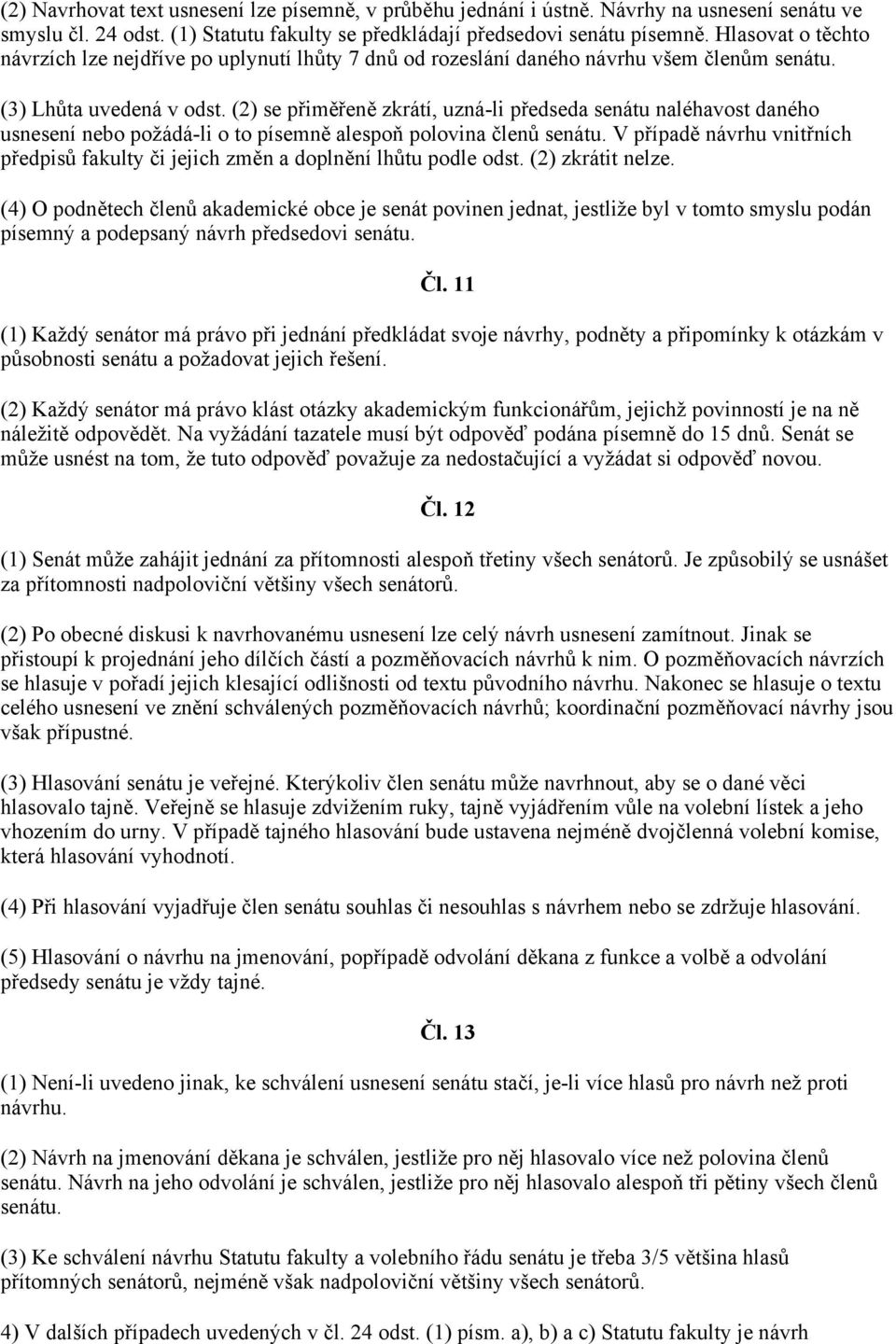 (2) Navrhovat text usnesení lze písemně, v průběhu jednání i ústně. Návrhy na usnesení senátu ve smyslu čl. 24 odst. (1) Statutu fakulty se předkládají předsedovi senátu písemně. Hlasovat o těchto návrzích lze nejdříve po uplynutí lhůty 7 dnů od rozeslání daného návrhu všem členům senátu.

(3) Lhůta uvedená v odst. (2) se přiměřeně zkrátí, uzná-li předseda senátu naléhavost daného usnesení nebo požádá-li o to písemně alespoň polovina členů senátu. V případě návrhu vnitřních předpisů fakulty či jejich změn a doplnění lhůtu podle odst. (2) zkrátit nelze.

(4) O podnětech členů akademické obce je senát povinen jednat, jestliže byl v tomto smyslu podán písemný a podepsaný návrh předsedovi senátu.

Čl. 11

(1) Každý senátor má právo při jednání předkládat svoje návrhy, podněty a připomínky k otázkám v působnosti senátu a požadovat jejich řešení.

(2) Každý senátor má právo klást otázky akademickým funkcionářům, jejichž povinností je na ně náležitě odpovědět. Na vyžádání tazatele musí být odpověď podána písemně do 15 dnů. Senát se může usnést na tom, že tuto odpověď považuje za nedostačující a vyžádat si odpověď novou.

Čl. 12

(1) Senát může zahájit jednání za přítomnosti alespoň třetiny všech senátorů. Je způsobilý se usnášet za přítomnosti nadpoloviční většiny všech senátorů.

(2) Po obecné diskusi k navrhovanému usnesení lze celý návrh usnesení zamítnout. Jinak se přistoupí k projednání jeho dílčích částí a pozměňovacích návrhů k nim. O pozměňovacích návrzích se hlasuje v pořadí jejich klesající odlišnosti od textu původního návrhu. Nakonec se hlasuje o textu celého usnesení ve znění schválených pozměňovacích návrhů; koordinační pozměňovací návrhy jsou však přípustné.

(3) Hlasování senátu je veřejné. Kterýkoliv člen senátu může navrhnout, aby se o dané věci hlasovalo tajně. Veřejně se hlasuje zdvižením ruky, tajně vyjádřením vůle na volební lístek a jeho vhozením do urny. V případě tajného hlasování bude ustavena nejméně dvojčlenná volební komise, která hlasování vyhodnotí.

(4) Při hlasování vyjadřuje člen senátu souhlas či nesouhlas s návrhem nebo se zdržuje hlasování.

(5) Hlasování o návrhu na jmenování, popřípadě odvolání děkana z funkce a volbě a odvolání předsedy senátu je vždy tajné.

Čl. 13

(1) Není-li uvedeno jinak, ke schválení usnesení senátu stačí, je-li více hlasů pro návrh než proti návrhu.

(2) Návrh na jmenování děkana je schválen, jestliže pro něj hlasovalo více než polovina členů senátu. Návrh na jeho odvolání je schválen, jestliže pro něj hlasovalo alespoň tři pětiny všech členů senátu.

(3) Ke schválení návrhu Statutu fakulty a volebního řádu senátu je třeba 3/5 většina hlasů přítomných senátorů, nejméně však nadpoloviční většiny všech senátorů.

4) V dalších případech uvedených v čl. 24 odst. (1) písm. a), b) a c) Statutu fakulty je návrh